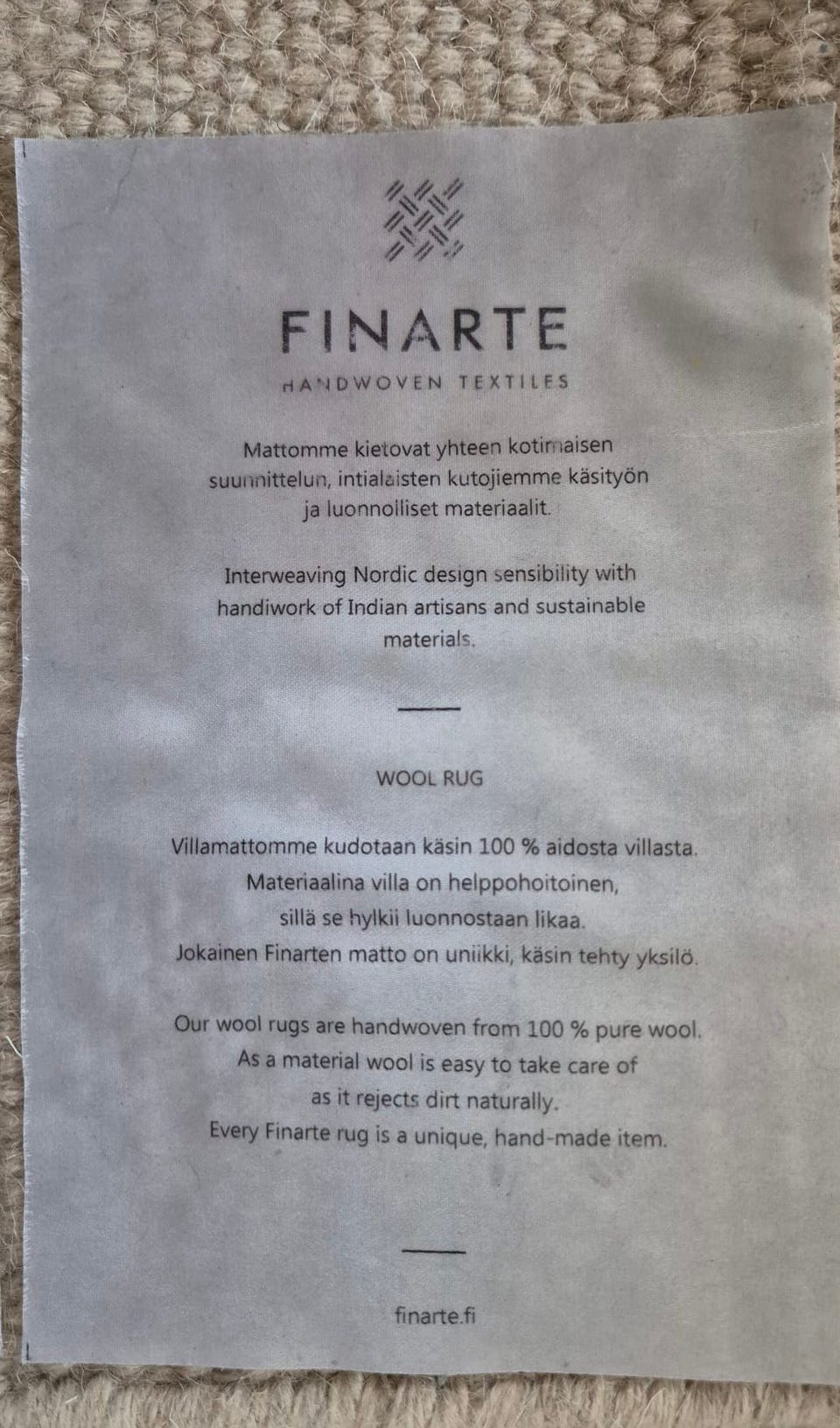 FINARTE

HANDWOVEN TEXTILES

Mattomme kietovat yhteen kotimaisen suunnittelun, intialaisten kutojiemme käsityön ja luonnolliset materiaalit.

Interweaving Nordic design sensibility with handiwork of Indian artisans and sustainable materials.

WOOL RUG

Villamattomme kudotaan käsin 100 % aidosta villasta. Materiaalina villa on helppohoitoinen, sillä se hylkii luonnostaan likaa. Jokainen Finarten matto on uniikki, käsin tehty yksilö.

Our wool rugs are handwoven from 100 % pure wool. As a material wool is easy to take care of as it rejects dirt naturally. Every Finarte rug is a unique, hand-made item.

finarte.fi